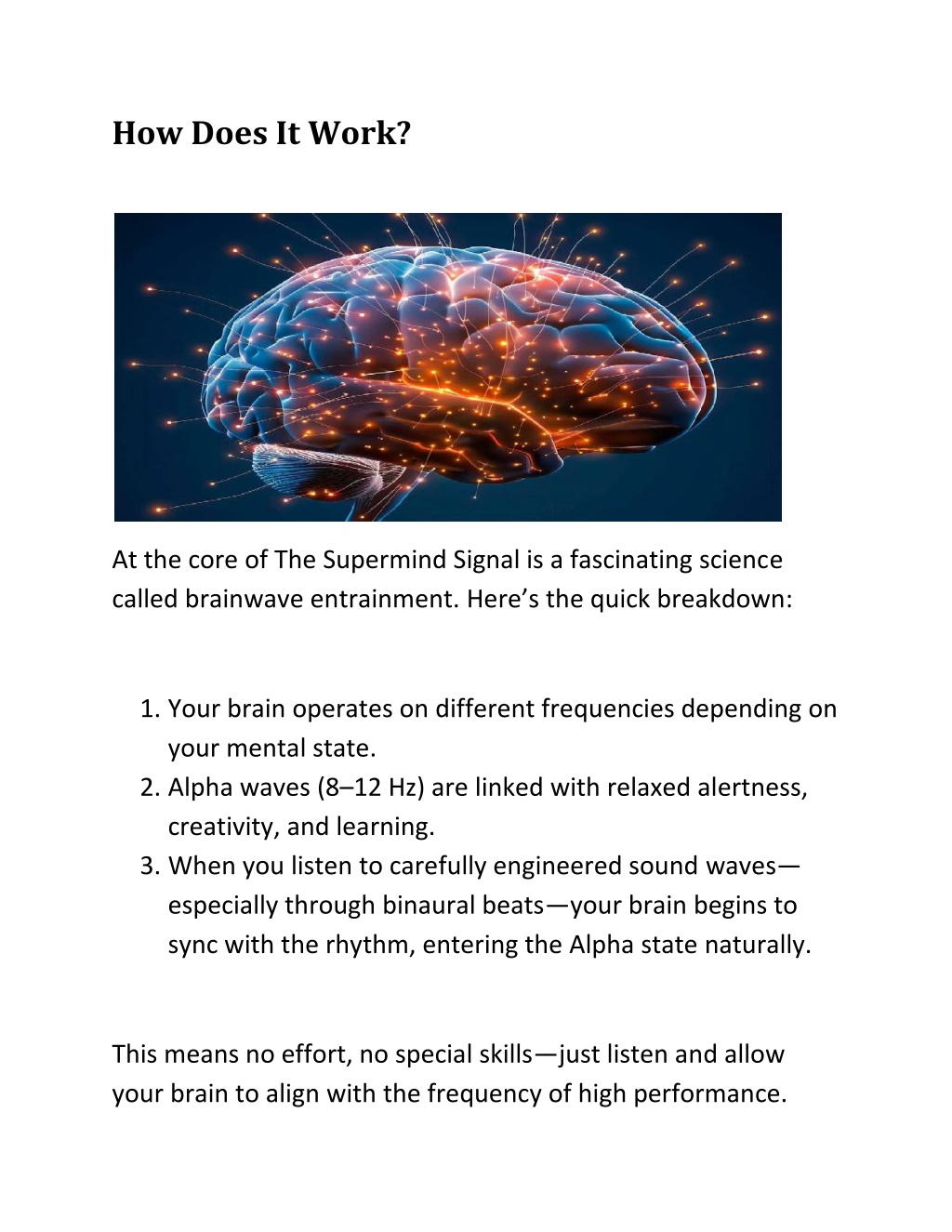 How Does It Work?

At the core of The Supermind Signal is a fascinating science called brainwave entrainment. Here’s the quick breakdown:

1. Your brain operates on different frequencies depending on your mental state.
2. Alpha waves (8–12 Hz) are linked with relaxed alertness, creativity, and learning.
3. When you listen to carefully engineered sound waves—especially through binaural beats—your brain begins to sync with the rhythm, entering the Alpha state naturally.

This means no effort, no special skills—just listen and allow your brain to align with the frequency of high performance.